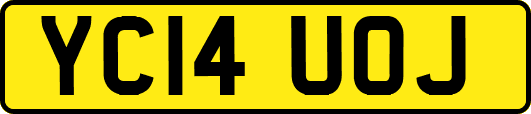 YC14 UOJ